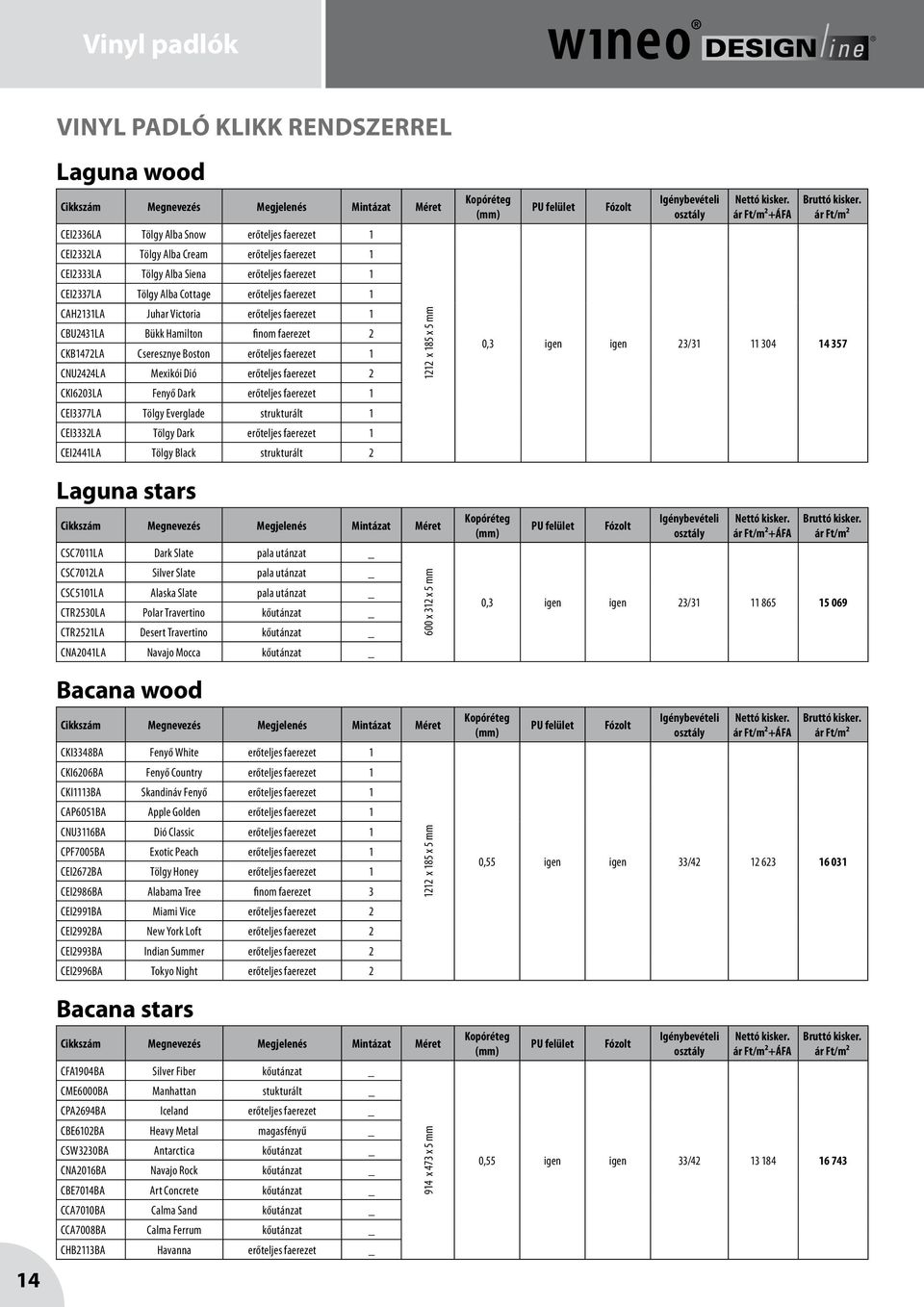 Vinyl padlók

wineo® DESIGN line®

VINYL PADLÓ KLIKK RENDSZERREL

Laguna wood

| Cikkszám | Megnevezés | Megjelenés | Mintázat | Méret | Kopóréteg (mm) | PU felület | Fózolt | Igénybevételi osztály | Nettó kisker. ár Ft/m²+ÁFA | Bruttó kisker. ár Ft/m² |
|---|---|---|---|---|---|---|---|---|---|---|
| CEI2336LA | Tölgy Alba Snow | erőteljes faerezet | 1 | 1212 x 185 x 5 mm | 0,3 | igen | igen | 23/31 | 11 304 | 14 357 |
| CEI2332LA | Tölgy Alba Cream | erőteljes faerezet | 1 | | | | | | | |
| CEI2333LA | Tölgy Alba Siena | erőteljes faerezet | 1 | | | | | | | |
| CEI2337LA | Tölgy Alba Cottage | erőteljes faerezet | 1 | | | | | | | |
| CAH2131LA | Juhar Victoria | erőteljes faerezet | 1 | | | | | | | |
| CBU2431LA | Bükk Hamilton | finom faerezet | 2 | | | | | | | |
| CKB1472LA | Cseresznye Boston | erőteljes faerezet | 1 | | | | | | | |
| CNU2424LA | Mexikói Dió | erőteljes faerezet | 2 | | | | | | | |
| CKI6203LA | Fenyő Dark | erőteljes faerezet | 1 | | | | | | | |
| CEI3377LA | Tölgy Everglade | strukturált | 1 | | | | | | | |
| CEI3332LA | Tölgy Dark | erőteljes faerezet | 1 | | | | | | | |
| CEI2441LA | Tölgy Black | strukturált | 2 | | | | | | | |

Laguna stars

| Cikkszám | Megnevezés | Megjelenés | Mintázat | Méret | Kopóréteg (mm) | PU felület | Fózolt | Igénybevételi osztály | Nettó kisker. ár Ft/m²+ÁFA | Bruttó kisker. ár Ft/m² |
|---|---|---|---|---|---|---|---|---|---|---|
| CSC7011LA | Dark Slate | pala utánzat | _ | 600 x 312 x 5 mm | 0,3 | igen | igen | 23/31 | 11 865 | 15 069 |
| CSC7012LA | Silver Slate | pala utánzat | _ | | | | | | | |
| CSC5101LA | Alaska Slate | pala utánzat | _ | | | | | | | |
| CTR2530LA | Polar Travertino | kőutánzat | _ | | | | | | | |
| CTR2521LA | Desert Travertino | kőutánzat | _ | | | | | | | |
| CNA2041LA | Navajo Mocca | kőutánzat | _ | | | | | | | |

Bacana wood

| Cikkszám | Megnevezés | Megjelenés | Mintázat | Méret | Kopóréteg (mm) | PU felület | Fózolt | Igénybevételi osztály | Nettó kisker. ár Ft/m²+ÁFA | Bruttó kisker. ár Ft/m² |
|---|---|---|---|---|---|---|---|---|---|---|
| CKI3348BA | Fenyő White | erőteljes faerezet | 1 | 1212 x 185 x 5 mm | 0,55 | igen | igen | 33/42 | 12 623 | 16 031 |
| CKI6206BA | Fenyő Country | erőteljes faerezet | 1 | | | | | | | |
| CKI1113BA | Skandináv Fenyő | erőteljes faerezet | 1 | | | | | | | |
| CAP6051BA | Apple Golden | erőteljes faerezet | 1 | | | | | | | |
| CNU3116BA | Dió Classic | erőteljes faerezet | 1 | | | | | | | |
| CPF7005BA | Exotic Peach | erőteljes faerezet | 1 | | | | | | | |
| CEI2672BA | Tölgy Honey | erőteljes faerezet | 1 | | | | | | | |
| CEI2986BA | Alabama Tree | finom faerezet | 3 | | | | | | | |
| CEI2991BA | Miami Vice | erőteljes faerezet | 2 | | | | | | | |
| CEI2992BA | New York Loft | erőteljes faerezet | 2 | | | | | | | |
| CEI2993BA | Indian Summer | erőteljes faerezet | 2 | | | | | | | |
| CEI2996BA | Tokyo Night | erőteljes faerezet | 2 | | | | | | | |

Bacana stars

| Cikkszám | Megnevezés | Megjelenés | Mintázat | Méret | Kopóréteg (mm) | PU felület | Fózolt | Igénybevételi osztály | Nettó kisker. ár Ft/m²+ÁFA | Bruttó kisker. ár Ft/m² |
|---|---|---|---|---|---|---|---|---|---|---|
| CFA1904BA | Silver Fiber | kőutánzat | _ | 914 x 473 x 5 mm | 0,55 | igen | igen | 33/42 | 13 184 | 16 743 |
| CME6000BA | Manhattan | stukturált | _ | | | | | | | |
| CPA2694BA | Iceland | erőteljes faerezet | _ | | | | | | | |
| CBE6102BA | Heavy Metal | magasfényű | _ | | | | | | | |
| CSW3230BA | Antarctica | kőutánzat | _ | | | | | | | |
| CNA2016BA | Navajo Rock | kőutánzat | _ | | | | | | | |
| CBE7014BA | Art Concrete | kőutánzat | _ | | | | | | | |
| CCA7010BA | Calma Sand | kőutánzat | _ | | | | | | | |
| CCA7008BA | Calma Ferrum | kőutánzat | _ | | | | | | | |
| CHB2113BA | Havanna | erőteljes faerezet | _ | | | | | | | |

14